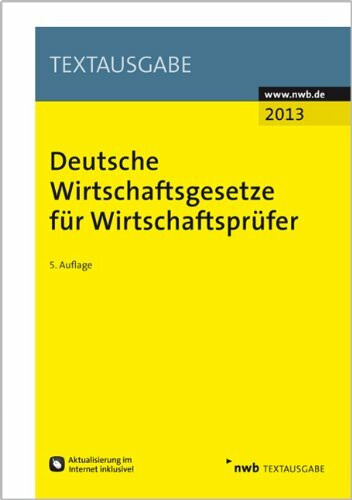 TEXTAUSGABE

www.nwb.de
2013

Deutsche Wirtschaftsgesetze für Wirtschaftsprüfer

5. Auflage

Aktualisierung im Internet inklusive!

nwb TEXTAUSGABE